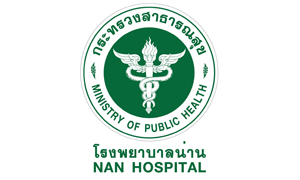 กระทรวงสาธารณสุข
MINISTRY OF PUBLIC HEALTH
โรงพยาบาลน่าน
NAN HOSPITAL